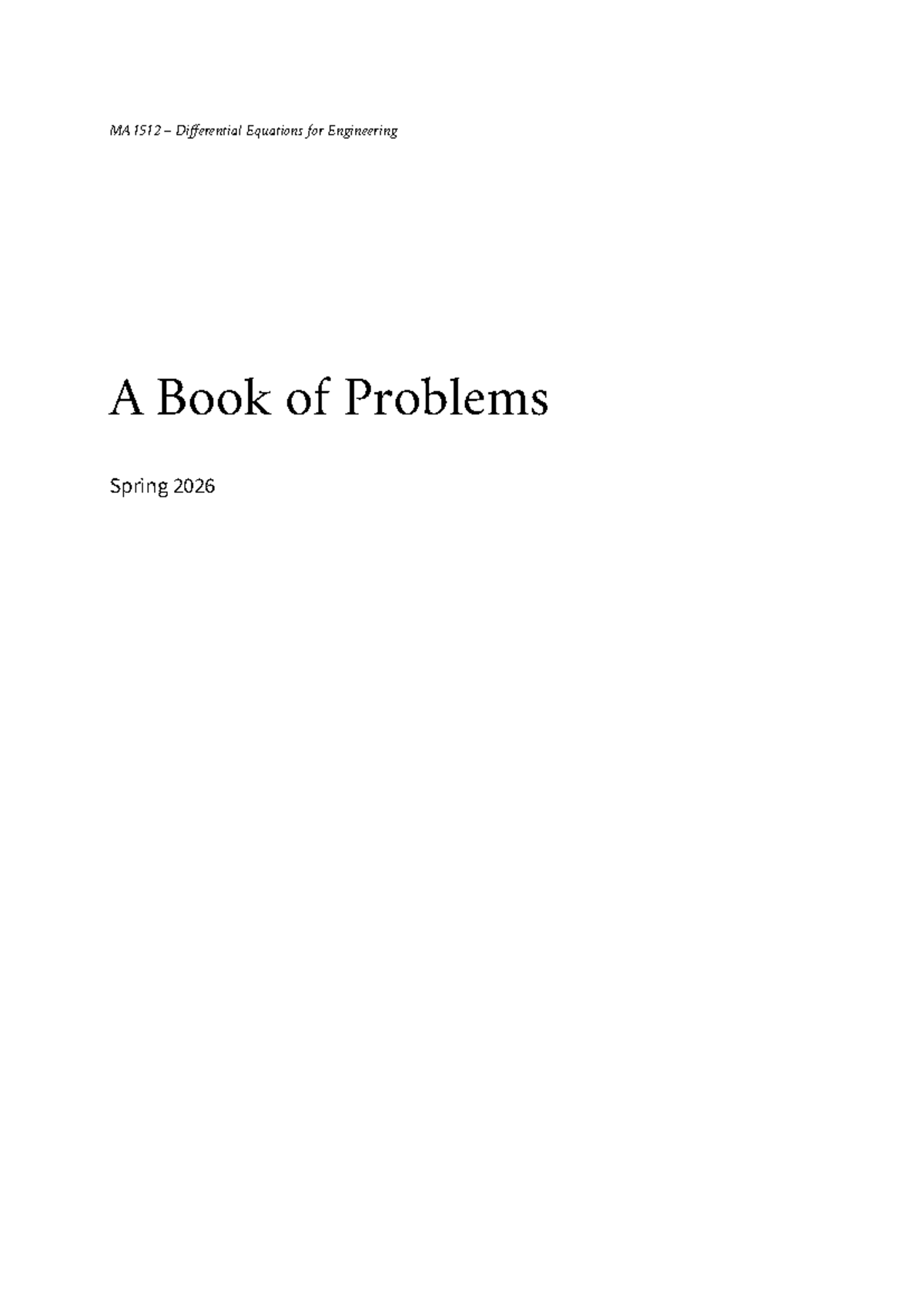 MA 1512 – Differential Equations for Engineering

A Book of Problems

Spring 2026